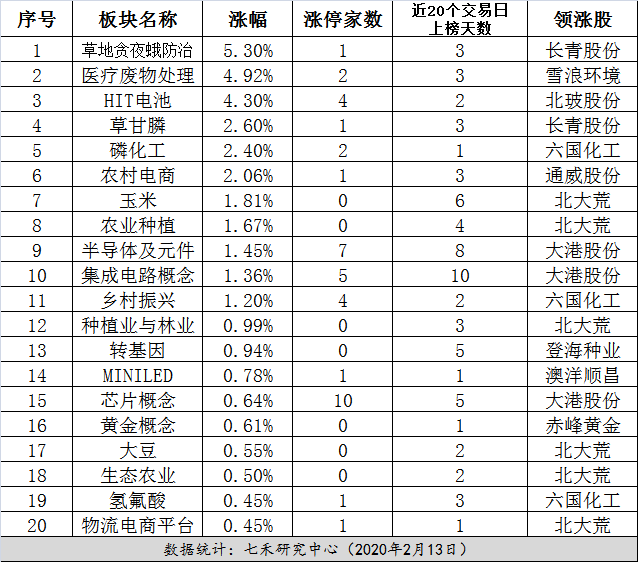 | 序号 | 板块名称 | 涨幅 | 涨停家数 | 近20个交易日上榜天数 | 领涨股 |
|---|---|---|---|---|---|
| 1 | 草地贪夜蛾防治 | 5.30% | 1 | 3 | 长青股份 |
| 2 | 医疗废物处理 | 4.92% | 2 | 3 | 雪浪环境 |
| 3 | HIT电池 | 4.30% | 4 | 2 | 北玻股份 |
| 4 | 草甘膦 | 2.60% | 1 | 3 | 长青股份 |
| 5 | 磷化工 | 2.40% | 2 | 1 | 六国化工 |
| 6 | 农村电商 | 2.06% | 1 | 3 | 通威股份 |
| 7 | 玉米 | 1.81% | 0 | 6 | 北大荒 |
| 8 | 农业种植 | 1.67% | 0 | 4 | 北大荒 |
| 9 | 半导体及元件 | 1.45% | 7 | 8 | 大港股份 |
| 10 | 集成电路概念 | 1.36% | 5 | 10 | 大港股份 |
| 11 | 乡村振兴 | 1.20% | 4 | 2 | 六国化工 |
| 12 | 种植业与林业 | 0.99% | 0 | 3 | 北大荒 |
| 13 | 转基因 | 0.94% | 0 | 5 | 登海种业 |
| 14 | MINILED | 0.78% | 1 | 1 | 澳洋顺昌 |
| 15 | 芯片概念 | 0.64% | 10 | 5 | 大港股份 |
| 16 | 黄金概念 | 0.61% | 0 | 1 | 赤峰黄金 |
| 17 | 大豆 | 0.55% | 0 | 2 | 北大荒 |
| 18 | 生态农业 | 0.50% | 0 | 2 | 北大荒 |
| 19 | 氢氟酸 | 0.45% | 1 | 3 | 六国化工 |
| 20 | 物流电商平台 | 0.45% | 1 | 1 | 北大荒 |

数据统计：七禾研究中心（2020年2月13日）